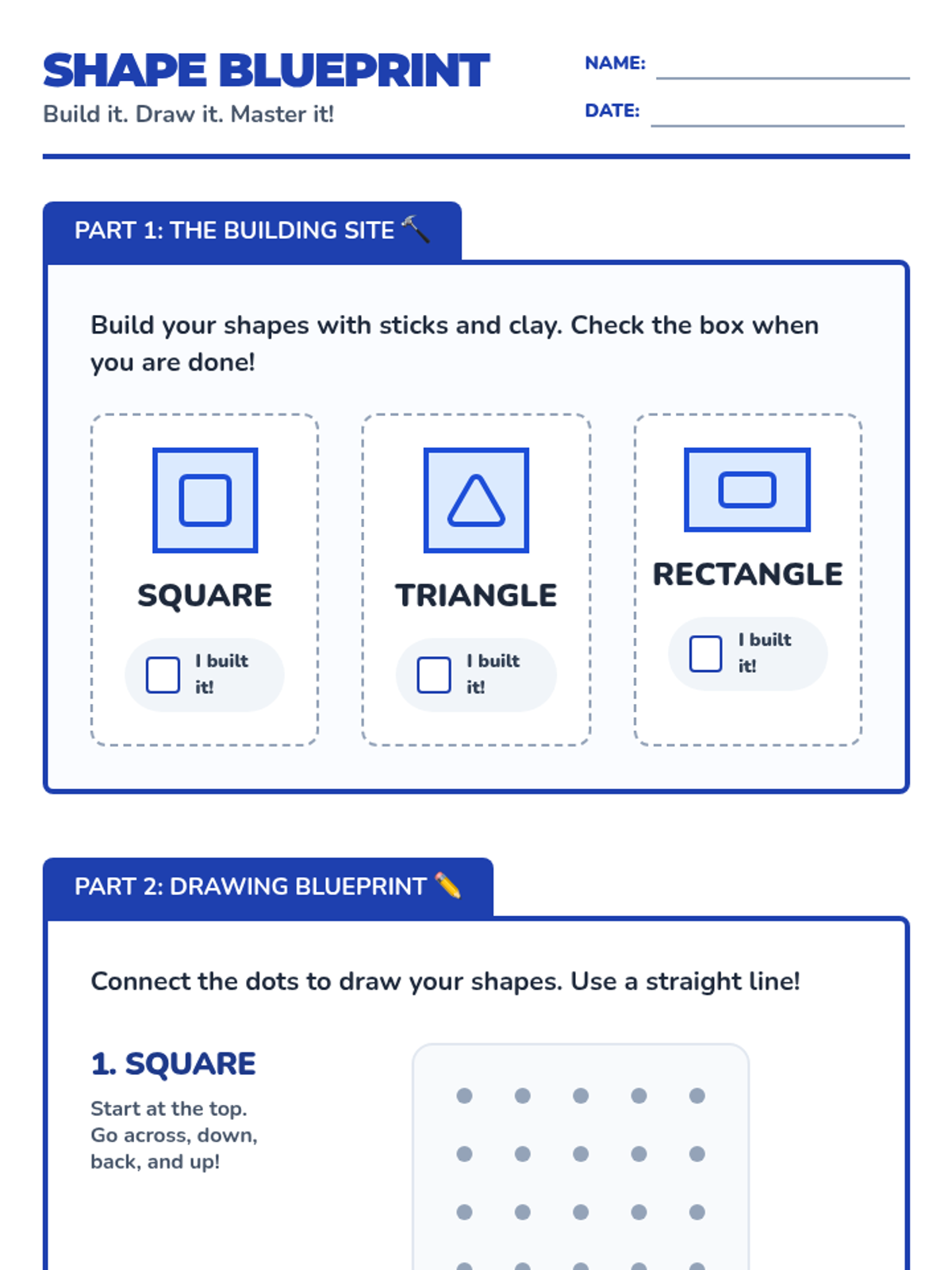 SHAPE BLUEPRINT
Build it. Draw it. Master it!

NAME:
DATE:

PART 1: THE BUILDING SITE 🔨

Build your shapes with sticks and clay. Check the box when you are done!

SQUARE
I built it!

TRIANGLE
I built it!

RECTANGLE
I built it!

PART 2: DRAWING BLUEPRINT ✏️

Connect the dots to draw your shapes. Use a straight line!

1. SQUARE
Start at the top. Go across, down, back, and up!